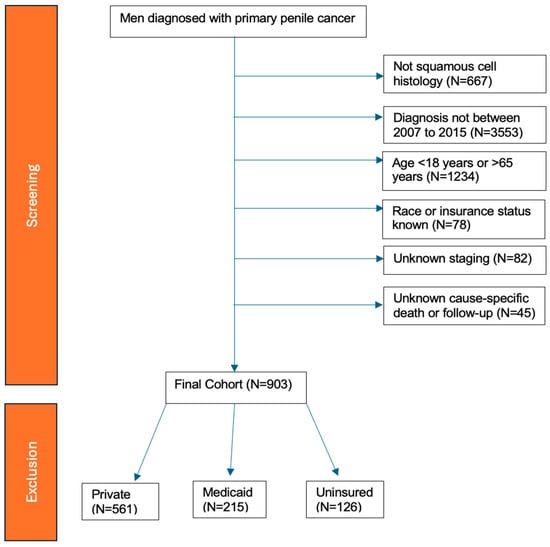 Screening

Men diagnosed with primary penile cancer

Not squamous cell histology (N=667)

Diagnosis not between 2007 to 2015 (N=3553)

Age <18 years or >65 years (N=1234)

Race or insurance status known (N=78)

Unknown staging (N=82)

Unknown cause-specific death or follow-up (N=45)

Final Cohort (N=903)

Exclusion

Private (N=561)

Medicaid (N=215)

Uninsured (N=126)